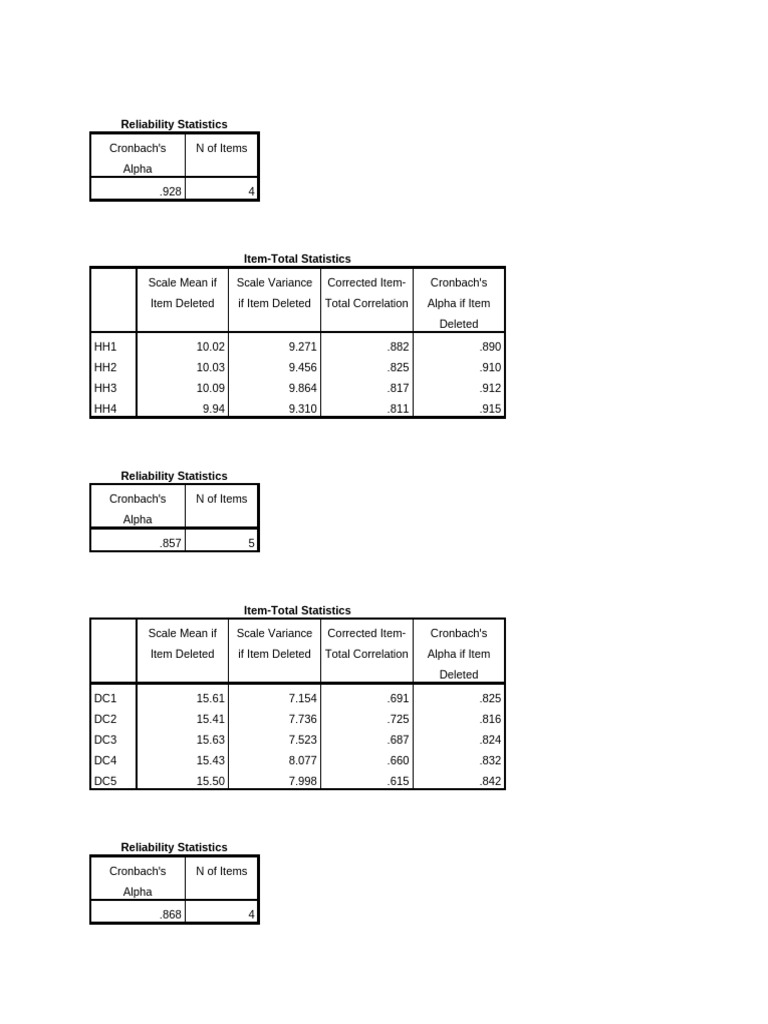 Reliability Statistics

| Cronbach's Alpha | N of Items |
|---|---|
| .928 | 4 |

Item-Total Statistics

| | Scale Mean if Item Deleted | Scale Variance if Item Deleted | Corrected Item-Total Correlation | Cronbach's Alpha if Item Deleted |
|---|---|---|---|---|
| HH1 | 10.02 | 9.271 | .882 | .890 |
| HH2 | 10.03 | 9.456 | .825 | .910 |
| HH3 | 10.09 | 9.864 | .817 | .912 |
| HH4 | 9.94 | 9.310 | .811 | .915 |

Reliability Statistics

| Cronbach's Alpha | N of Items |
|---|---|
| .857 | 5 |

Item-Total Statistics

| | Scale Mean if Item Deleted | Scale Variance if Item Deleted | Corrected Item-Total Correlation | Cronbach's Alpha if Item Deleted |
|---|---|---|---|---|
| DC1 | 15.61 | 7.154 | .691 | .825 |
| DC2 | 15.41 | 7.736 | .725 | .816 |
| DC3 | 15.63 | 7.523 | .687 | .824 |
| DC4 | 15.43 | 8.077 | .660 | .832 |
| DC5 | 15.50 | 7.998 | .615 | .842 |

Reliability Statistics

| Cronbach's Alpha | N of Items |
|---|---|
| .868 | 4 |